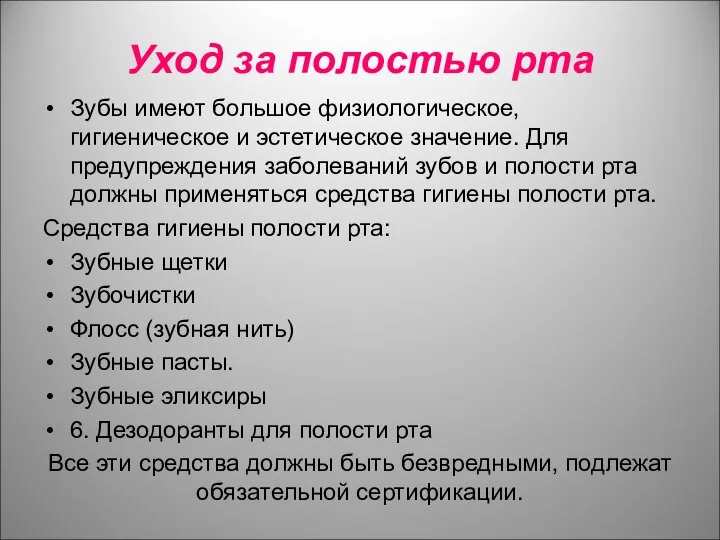 Уход за полостью рта

• Зубы имеют большое физиологическое, гигиеническое и эстетическое значение. Для предупреждения заболеваний зубов и полости рта должны применяться средства гигиены полости рта.

Средства гигиены полости рта:

• Зубные щетки
• Зубочистки
• Флосс (зубная нить)
• Зубные пасты.
• Зубные эликсиры
• 6. Дезодоранты для полости рта

Все эти средства должны быть безвредными, подлежат обязательной сертификации.